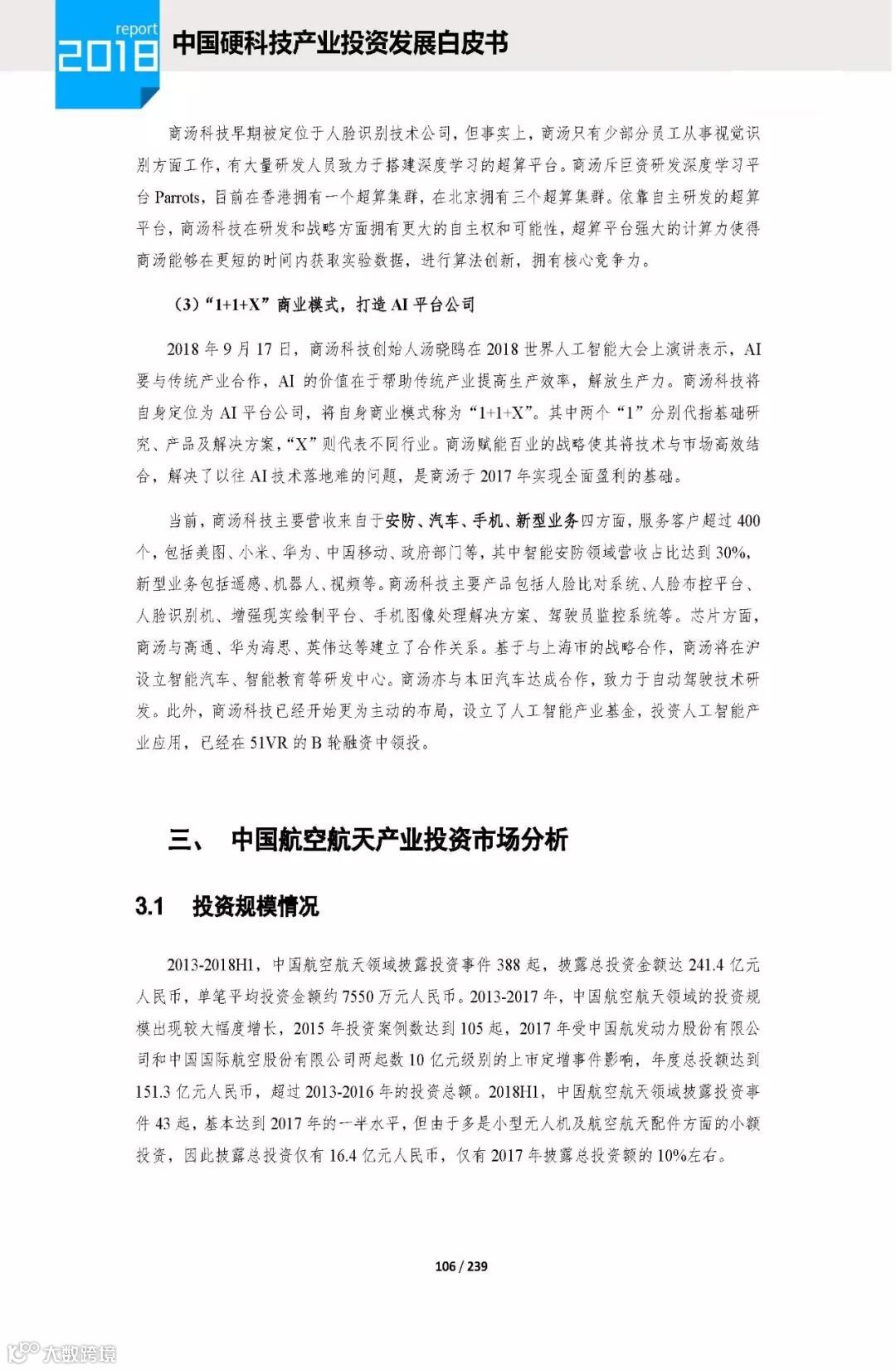 report
2018
中国硬科技产业投资发展白皮书

商汤科技早期被定位于人脸识别技术公司，但事实上，商汤只有少部分员工从事视觉识别方面工作，有大量研发人员致力于搭建深度学习的超算平台。商汤斥巨资研发深度学习平台 Parrots，目前在香港拥有一个超算集群，在北京拥有三个超算集群。依靠自主研发的超算平台，商汤科技在研发和战略方面拥有更大的自主权和可能性，超算平台强大的计算力使得商汤能够在更短的时间内获取实验数据，进行算法创新，拥有核心竞争力。

（3）“1+1+X”商业模式，打造 AI 平台公司

2018 年 9 月 17 日，商汤科技创始人汤晓鸥在 2018 世界人工智能大会上演讲表示，AI 要与传统产业合作，AI 的价值在于帮助传统产业提高生产效率，解放生产力。商汤科技将自身定位为 AI 平台公司，将自身商业模式称为“1+1+X”。其中两个“1”分别代指基础研究、产品及解决方案，“X”则代表不同行业。商汤赋能百业的战略使其将技术与市场高效结合，解决了以往 AI 技术落地难的问题，是商汤于 2017 年实现全面盈利的基础。

当前，商汤科技主要营收来自于安防、汽车、手机、新型业务四方面，服务客户超过 400 个，包括美图、小米、华为、中国移动、政府部门等，其中智能安防领域营收占比达到 30%，新型业务包括遥感、机器人、视频等。商汤科技主要产品包括人脸比对系统、人脸布控平台、人脸识别机、增强现实绘制平台、手机图像处理解决方案、驾驶员监控系统等。芯片方面，商汤与高通、华为海思、英伟达等建立了合作关系。基于与上海市的战略合作，商汤将在沪设立智能汽车、智能教育等研发中心。商汤亦与本田汽车达成合作，致力于自动驾驶技术研发。此外，商汤科技已经开始更为主动的布局，设立了人工智能产业基金，投资人工智能产业应用，已经在 51VR 的 B 轮融资中领投。

三、 中国航空航天产业投资市场分析

3.1 投资规模情况

2013-2018H1，中国航空航天领域披露投资事件 388 起，披露总投资金额达 241.4 亿元人民币，单笔平均投资金额约 7550 万元人民币。2013-2017 年，中国航空航天领域的投资规模出现较大幅度增长，2015 年投资案例数达到 105 起，2017 年受中国航发动力股份有限公司和中国国际航空股份有限公司两起数 10 亿元级别的上市定增事件影响，年度总投额达到 151.3 亿元人民币，超过 2013-2016 年的投资总额。2018H1，中国航空航天领域披露投资事件 43 起，基本达到 2017 年的一半水平，但由于多是小型无人机及航空航天配件方面的小额投资，因此披露总投资仅有 16.4 亿元人民币，仅有 2017 年披露总投资额的 10%左右。

106 / 239

大数跨境